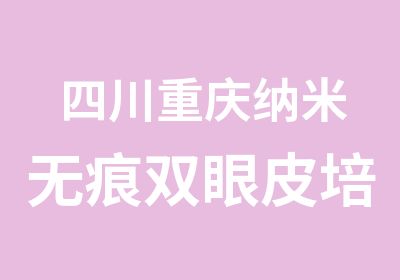 四川重庆纳米
无痕双眼皮培